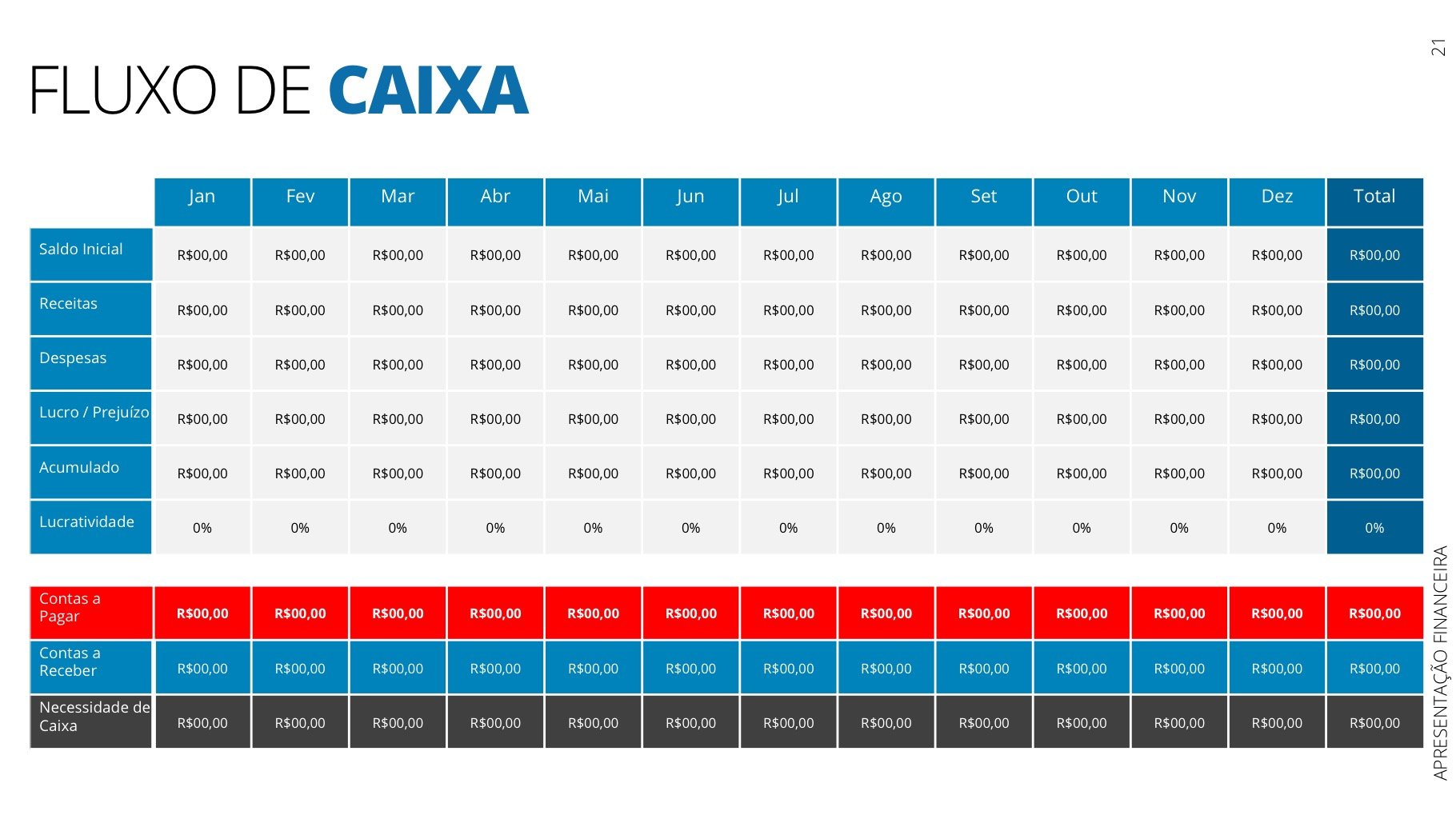 21

FLUXO DE CAIXA

|  | Jan | Fev | Mar | Abr | Mai | Jun | Jul | Ago | Set | Out | Nov | Dez | Total |
|---|---|---|---|---|---|---|---|---|---|---|---|---|---|
| Saldo Inicial | R$00,00 | R$00,00 | R$00,00 | R$00,00 | R$00,00 | R$00,00 | R$00,00 | R$00,00 | R$00,00 | R$00,00 | R$00,00 | R$00,00 | R$00,00 |
| Receitas | R$00,00 | R$00,00 | R$00,00 | R$00,00 | R$00,00 | R$00,00 | R$00,00 | R$00,00 | R$00,00 | R$00,00 | R$00,00 | R$00,00 | R$00,00 |
| Despesas | R$00,00 | R$00,00 | R$00,00 | R$00,00 | R$00,00 | R$00,00 | R$00,00 | R$00,00 | R$00,00 | R$00,00 | R$00,00 | R$00,00 | R$00,00 |
| Lucro / Prejuízo | R$00,00 | R$00,00 | R$00,00 | R$00,00 | R$00,00 | R$00,00 | R$00,00 | R$00,00 | R$00,00 | R$00,00 | R$00,00 | R$00,00 | R$00,00 |
| Acumulado | R$00,00 | R$00,00 | R$00,00 | R$00,00 | R$00,00 | R$00,00 | R$00,00 | R$00,00 | R$00,00 | R$00,00 | R$00,00 | R$00,00 | R$00,00 |
| Lucratividade | 0% | 0% | 0% | 0% | 0% | 0% | 0% | 0% | 0% | 0% | 0% | 0% | 0% |

| Contas a Pagar | R$00,00 | R$00,00 | R$00,00 | R$00,00 | R$00,00 | R$00,00 | R$00,00 | R$00,00 | R$00,00 | R$00,00 | R$00,00 | R$00,00 | R$00,00 |
|---|---|---|---|---|---|---|---|---|---|---|---|---|---|
| Contas a Receber | R$00,00 | R$00,00 | R$00,00 | R$00,00 | R$00,00 | R$00,00 | R$00,00 | R$00,00 | R$00,00 | R$00,00 | R$00,00 | R$00,00 | R$00,00 |
| Necessidade de Caixa | R$00,00 | R$00,00 | R$00,00 | R$00,00 | R$00,00 | R$00,00 | R$00,00 | R$00,00 | R$00,00 | R$00,00 | R$00,00 | R$00,00 | R$00,00 |

APRESENTAÇÃO FINANCEIRA